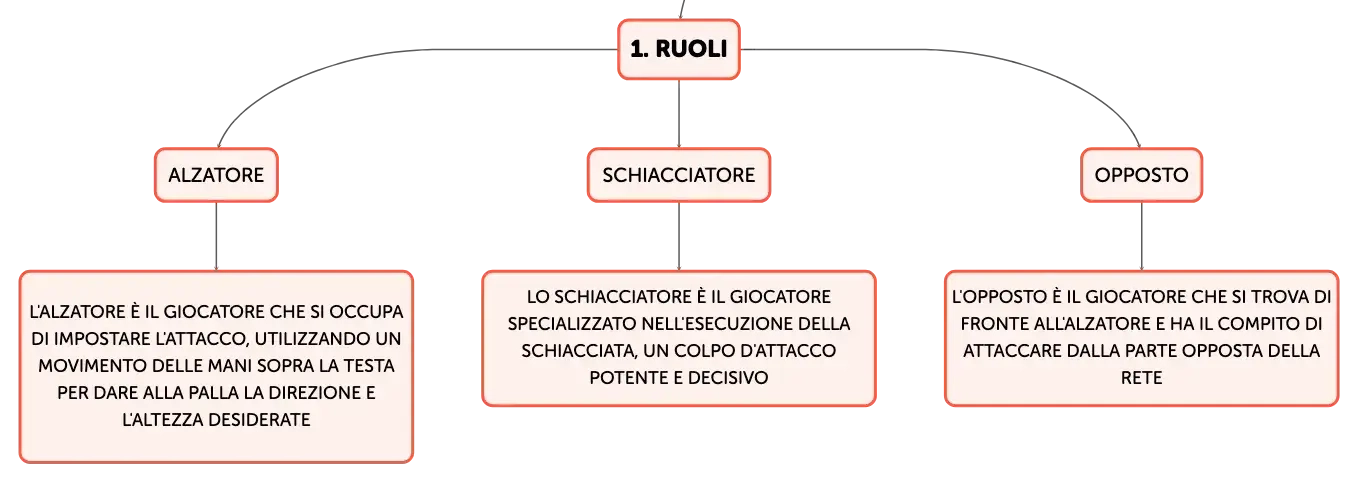 1. RUOLI

ALZATORE

L'ALZATORE È IL GIOCATORE CHE SI OCCUPA DI IMPOSTARE L'ATTACCO, UTILIZZANDO UN MOVIMENTO DELLE MANI SOPRA LA TESTA PER DARE ALLA PALLA LA DIREZIONE E L'ALTEZZA DESIDERATE

SCHIACCIATORE

LO SCHIACCIATORE È IL GIOCATORE SPECIALIZZATO NELL'ESECUZIONE DELLA SCHIACCIATA, UN COLPO D'ATTACCO POTENTE E DECISIVO

OPPOSTO

L'OPPOSTO È IL GIOCATORE CHE SI TROVA DI FRONTE ALL'ALZATORE E HA IL COMPITO DI ATTACCARE DALLA PARTE OPPOSTA DELLA RETE